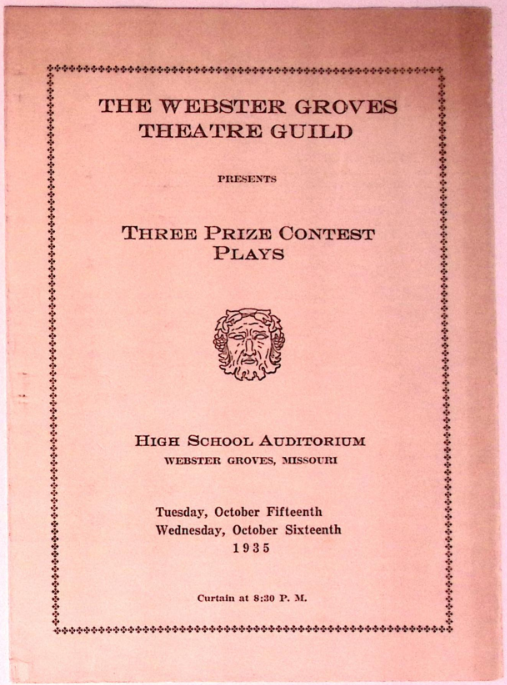 THE WEBSTER GROVES THEATRE GUILD

PRESENTS

THREE PRIZE CONTEST PLAYS

HIGH SCHOOL AUDITORIUM
WEBSTER GROVES, MISSOURI

Tuesday, October Fifteenth
Wednesday, October Sixteenth
1935

Curtain at 8:30 P. M.